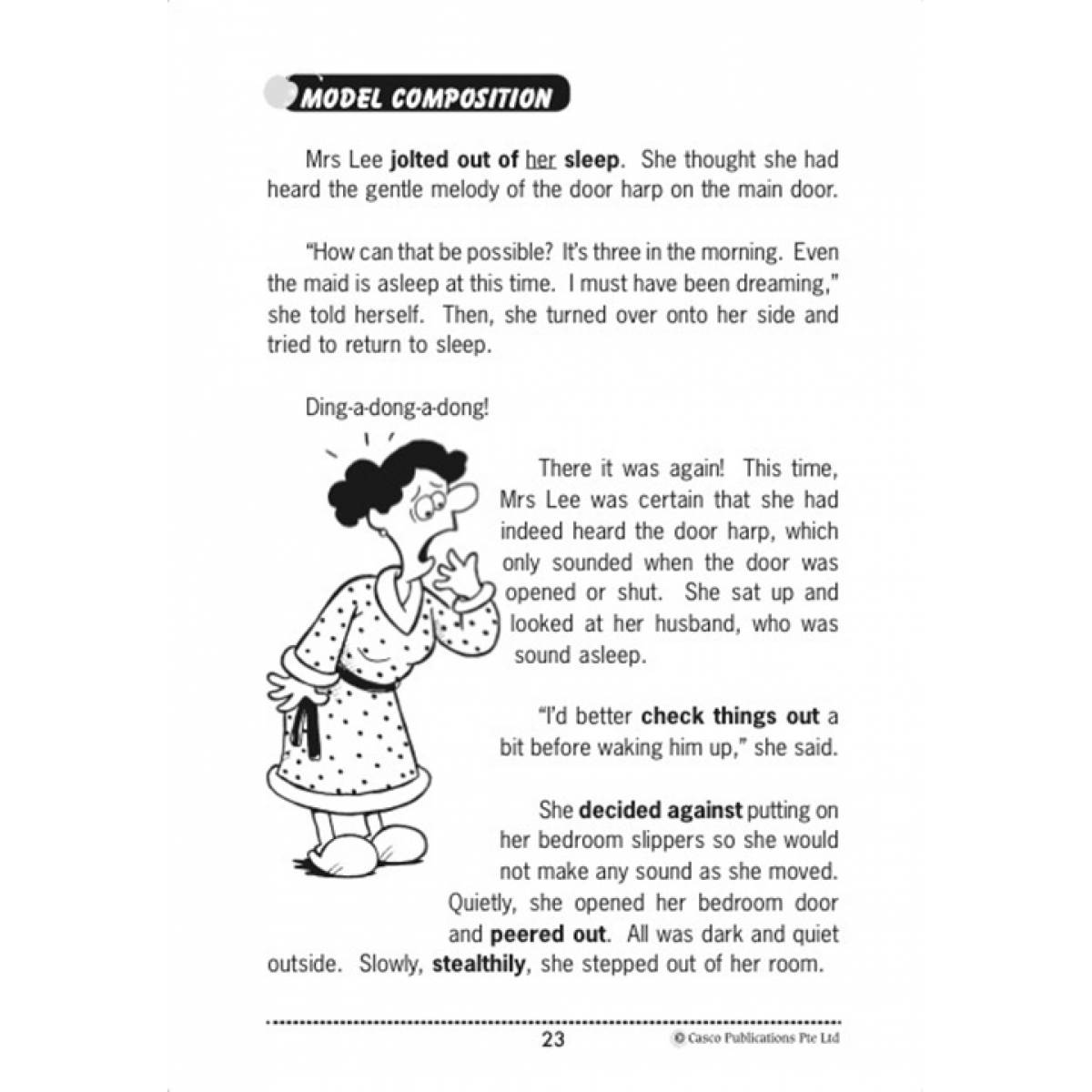 MODEL COMPOSITION

Mrs Lee jolted out of her sleep. She thought she had heard the gentle melody of the door harp on the main door.

"How can that be possible? It's three in the morning. Even the maid is asleep at this time. I must have been dreaming," she told herself. Then, she turned over onto her side and tried to return to sleep.

Ding-a-dong-a-dong!

There it was again! This time, Mrs Lee was certain that she had indeed heard the door harp, which only sounded when the door was opened or shut. She sat up and looked at her husband, who was sound asleep.

"I'd better check things out a bit before waking him up," she said.

She decided against putting on her bedroom slippers so she would not make any sound as she moved. Quietly, she opened her bedroom door and peered out. All was dark and quiet outside. Slowly, stealthily, she stepped out of her room.

23 © Casco Publications Pte Ltd